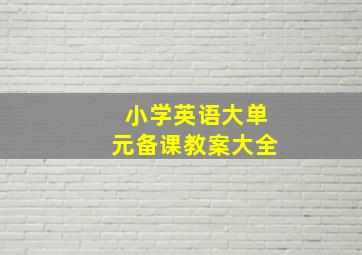 小学英语大单元备课教案大全